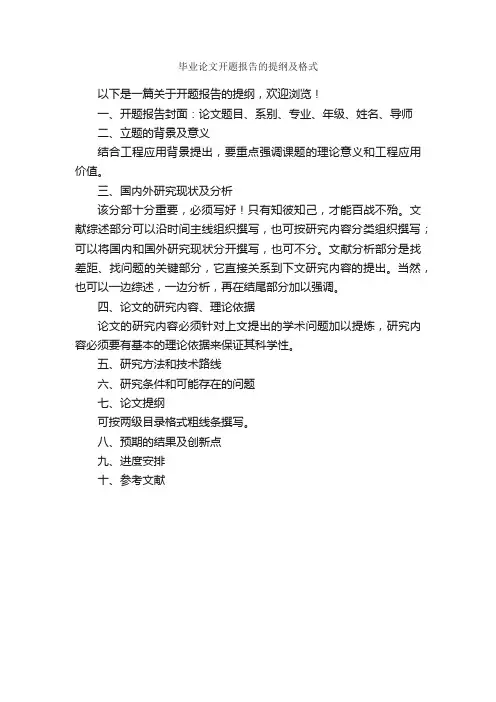 毕业论文开题报告的提纲及格式

以下是一篇关于开题报告的提纲，欢迎浏览！

一、开题报告封面：论文题目、系别、专业、年级、姓名、导师

二、立题的背景及意义

结合工程应用背景提出，要重点强调课题的理论意义和工程应用价值。

三、国内外研究现状及分析

该分部十分重要，必须写好！只有知彼知己，才能百战不殆。文献综述部分可以沿时间主线组织撰写，也可按研究内容分类组织撰写；可以将国内和国外研究现状分开撰写，也可不分。文献分析部分是找差距、找问题的关键部分，它直接关系到下文研究内容的提出。当然，也可以一边综述，一边分析，再在结尾部分加以强调。

四、论文的研究内容、理论依据

论文的研究内容必须针对上文提出的学术问题加以提炼，研究内容必须要有基本的理论依据来保证其科学性。

五、研究方法和技术路线

六、研究条件和可能存在的问题

七、论文提纲

可按两级目录格式粗线条撰写。

八、预期的结果及创新点

九、进度安排

十、参考文献